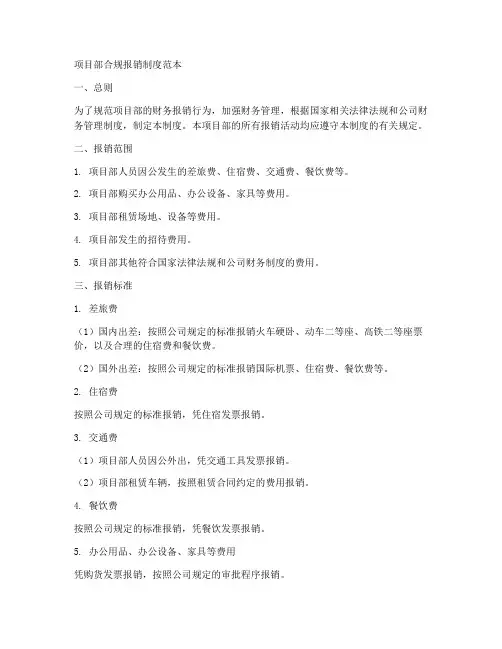 项目部合规报销制度范本

一、总则

为了规范项目部的财务报销行为，加强财务管理，根据国家相关法律法规和公司财务管理制度，制定本制度。本项目部的所有报销活动均应遵守本制度的有关规定。

二、报销范围

1. 项目部人员因公发生的差旅费、住宿费、交通费、餐饮费等。

2. 项目部购买办公用品、办公设备、家具等费用。

3. 项目部租赁场地、设备等费用。

4. 项目部发生的招待费用。

5. 项目部其他符合国家法律法规和公司财务制度的费用。

三、报销标准

1. 差旅费

（1）国内出差：按照公司规定的标准报销火车硬卧、动车二等座、高铁二等座票价，以及合理的住宿费和餐饮费。

（2）国外出差：按照公司规定的标准报销国际机票、住宿费、餐饮费等。

2. 住宿费

按照公司规定的标准报销，凭住宿发票报销。

3. 交通费

（1）项目部人员因公外出，凭交通工具发票报销。

（2）项目部租赁车辆，按照租赁合同约定的费用报销。

4. 餐饮费

按照公司规定的标准报销，凭餐饮发票报销。

5. 办公用品、办公设备、家具等费用

凭购货发票报销，按照公司规定的审批程序报销。